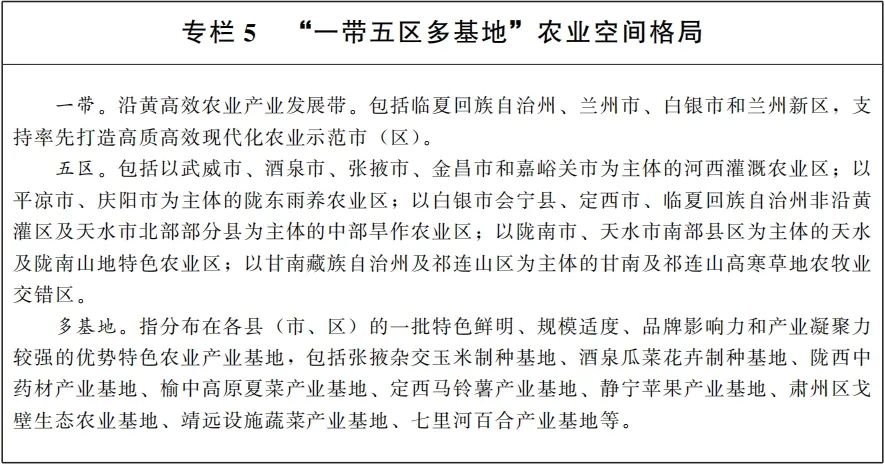 专栏 5　“一带五区多基地”农业空间格局

一带。沿黄高效农业产业发展带。包括临夏回族自治州、兰州市、白银市和兰州新区，支持率先打造高质高效现代化农业示范市（区）。

五区。包括以武威市、酒泉市、张掖市、金昌市和嘉峪关市为主体的河西灌溉农业区；以平凉市、庆阳市为主体的陇东雨养农业区；以白银市会宁县、定西市、临夏回族自治州非沿黄灌区及天水市北部部分县为主体的中部旱作农业区；以陇南市、天水市南部县区为主体的天水及陇南山地特色农业区；以甘南藏族自治州及祁连山区为主体的甘南及祁连山高寒草地农牧业交错区。

多基地。指分布在各县（市、区）的一批特色鲜明、规模适度、品牌影响力和产业凝聚力较强的优势特色农业产业基地，包括张掖杂交玉米制种基地、酒泉瓜菜花卉制种基地、陇西中药材产业基地、榆中高原夏菜产业基地、定西马铃薯产业基地、静宁苹果产业基地、肃州区戈壁生态农业基地、靖远设施蔬菜产业基地、七里河百合产业基地等。